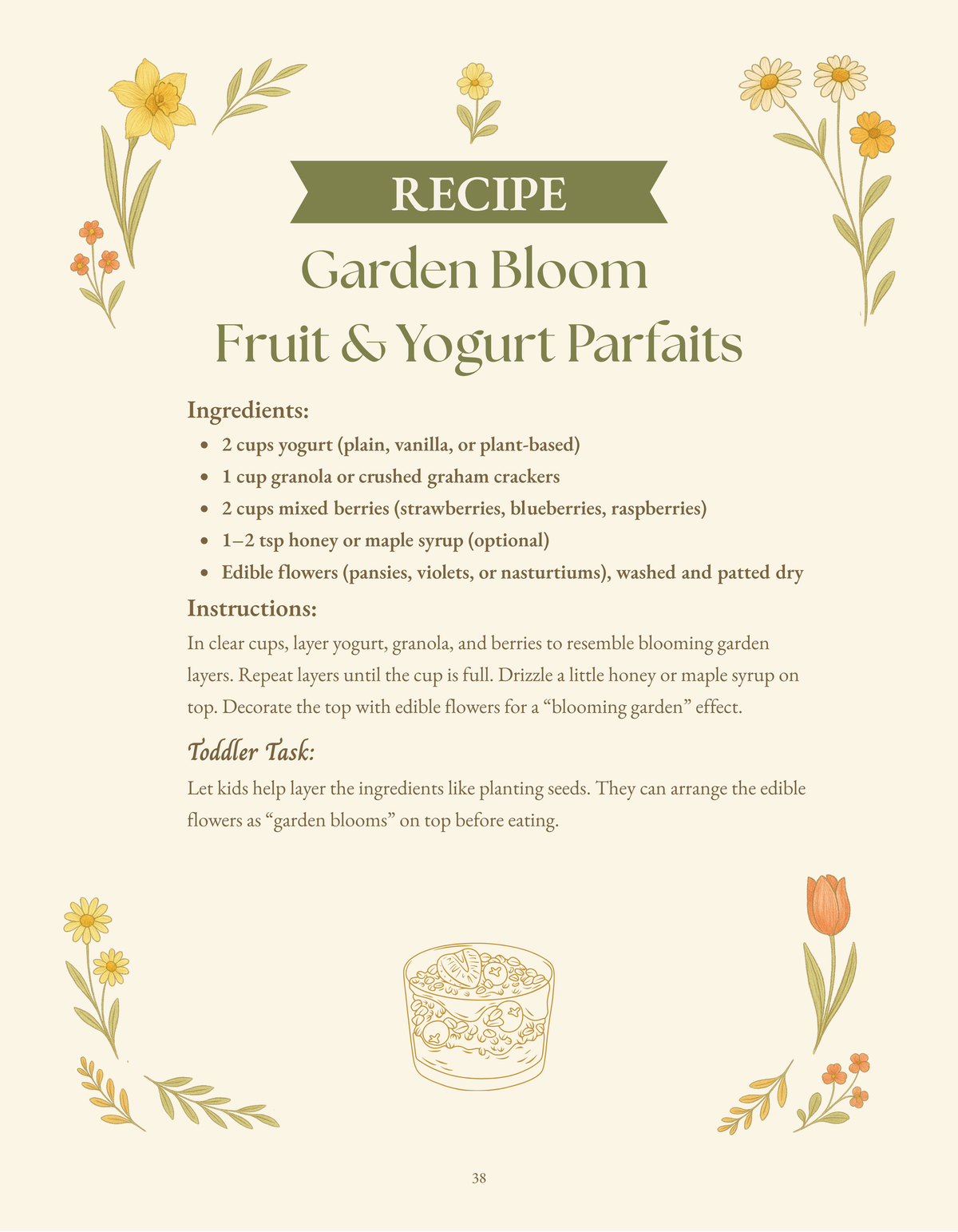 RECIPE

Garden Bloom
Fruit & Yogurt Parfaits

Ingredients:

• 2 cups yogurt (plain, vanilla, or plant-based)
• 1 cup granola or crushed graham crackers
• 2 cups mixed berries (strawberries, blueberries, raspberries)
• 1–2 tsp honey or maple syrup (optional)
• Edible flowers (pansies, violets, or nasturtiums), washed and patted dry

Instructions:

In clear cups, layer yogurt, granola, and berries to resemble blooming garden layers. Repeat layers until the cup is full. Drizzle a little honey or maple syrup on top. Decorate the top with edible flowers for a "blooming garden" effect.

Toddler Task:

Let kids help layer the ingredients like planting seeds. They can arrange the edible flowers as "garden blooms" on top before eating.

38